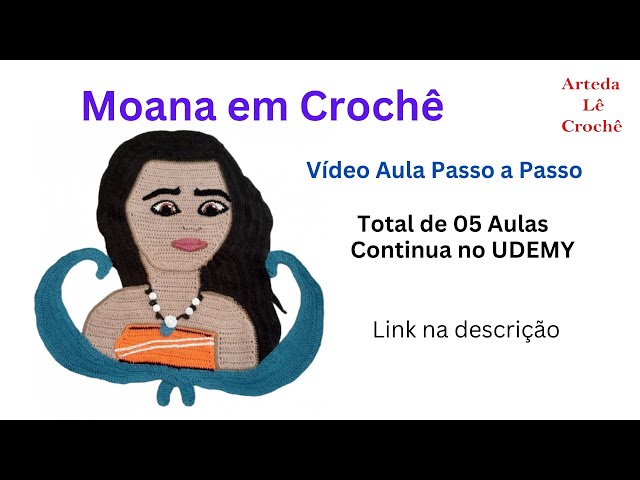 Moana em Crochê

Arteda
Lê
Crochê

Vídeo Aula Passo a Passo

Total de 05 Aulas
Continua no UDEMY

Link na descrição